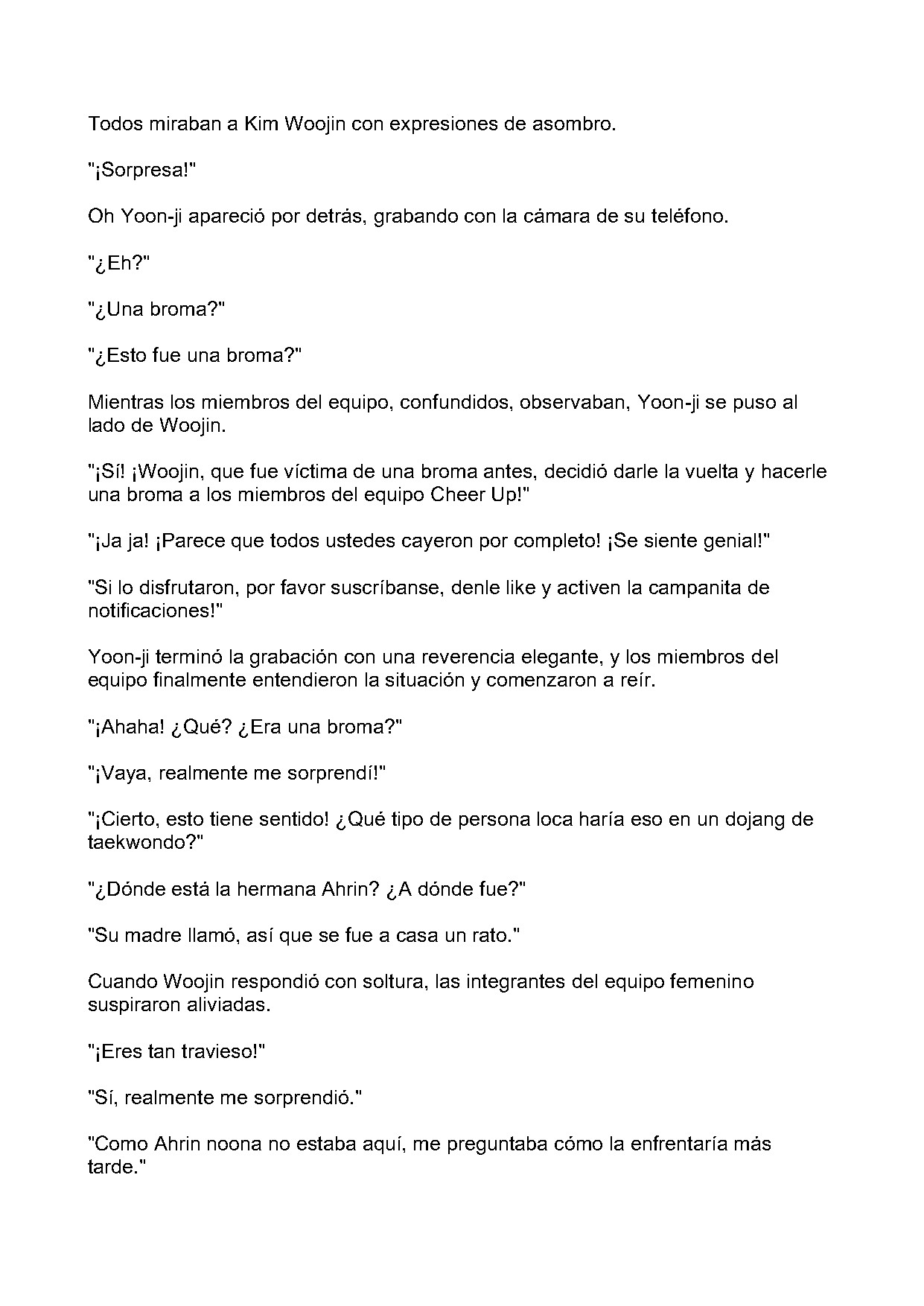 Todos miraban a Kim Woojin con expresiones de asombro.

"¡Sorpresa!"

Oh Yoon-ji apareció por detrás, grabando con la cámara de su teléfono.

"¿Eh?"

"¿Una broma?"

"¿Esto fue una broma?"

Mientras los miembros del equipo, confundidos, observaban, Yoon-ji se puso al lado de Woojin.

"¡Sí! ¡Woojin, que fue víctima de una broma antes, decidió darle la vuelta y hacerle una broma a los miembros del equipo Cheer Up!"

"¡Ja ja! ¡Parece que todos ustedes cayeron por completo! ¡Se siente genial!"

"Si lo disfrutaron, por favor suscríbanse, denle like y activen la campanita de notificaciones!"

Yoon-ji terminó la grabación con una reverencia elegante, y los miembros del equipo finalmente entendieron la situación y comenzaron a reír.

"¡Ahaha! ¿Qué? ¿Era una broma?"

"¡Vaya, realmente me sorprendí!"

"¡Cierto, esto tiene sentido! ¿Qué tipo de persona loca haría eso en un dojang de taekwondo?"

"¿Dónde está la hermana Ahrin? ¿A dónde fue?"

"Su madre llamó, así que se fue a casa un rato."

Cuando Woojin respondió con soltura, las integrantes del equipo femenino suspiraron aliviadas.

"¡Eres tan travieso!"

"Sí, realmente me sorprendió."

"Como Ahrin noona no estaba aquí, me preguntaba cómo la enfrentaría más tarde."